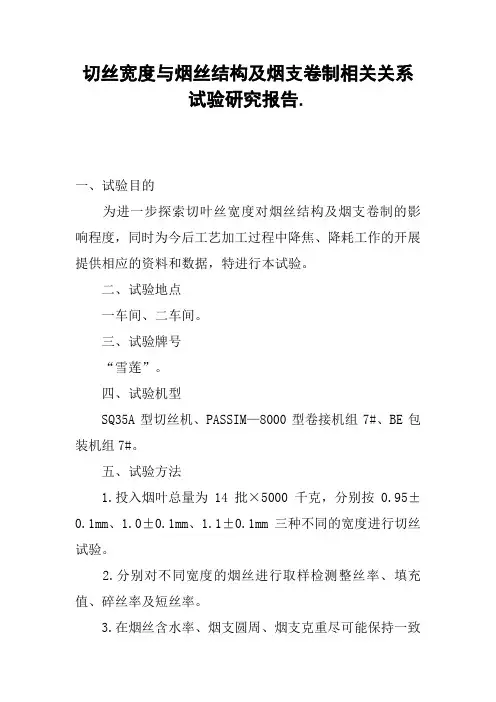 切丝宽度与烟丝结构及烟支卷制相关关系试验研究报告.

一、试验目的

为进一步探索切叶丝宽度对烟丝结构及烟支卷制的影响程度，同时为今后工艺加工过程中降焦、降耗工作的开展提供相应的资料和数据，特进行本试验。

二、试验地点

一车间、二车间。

三、试验牌号

“雪莲”。

四、试验机型

SQ35A 型切丝机、PASSIM—8000 型卷接机组 7#、BE 包装机组 7#。

五、试验方法

1.投入烟叶总量为 14 批×5000 千克，分别按 0.95±0.1mm、1.0±0.1mm、1.1±0.1mm 三种不同的宽度进行切丝试验。

2.分别对不同宽度的烟丝进行取样检测整丝率、填充值、碎丝率及短丝率。

3.在烟丝含水率、烟支圆周、烟支克重尽可能保持一致